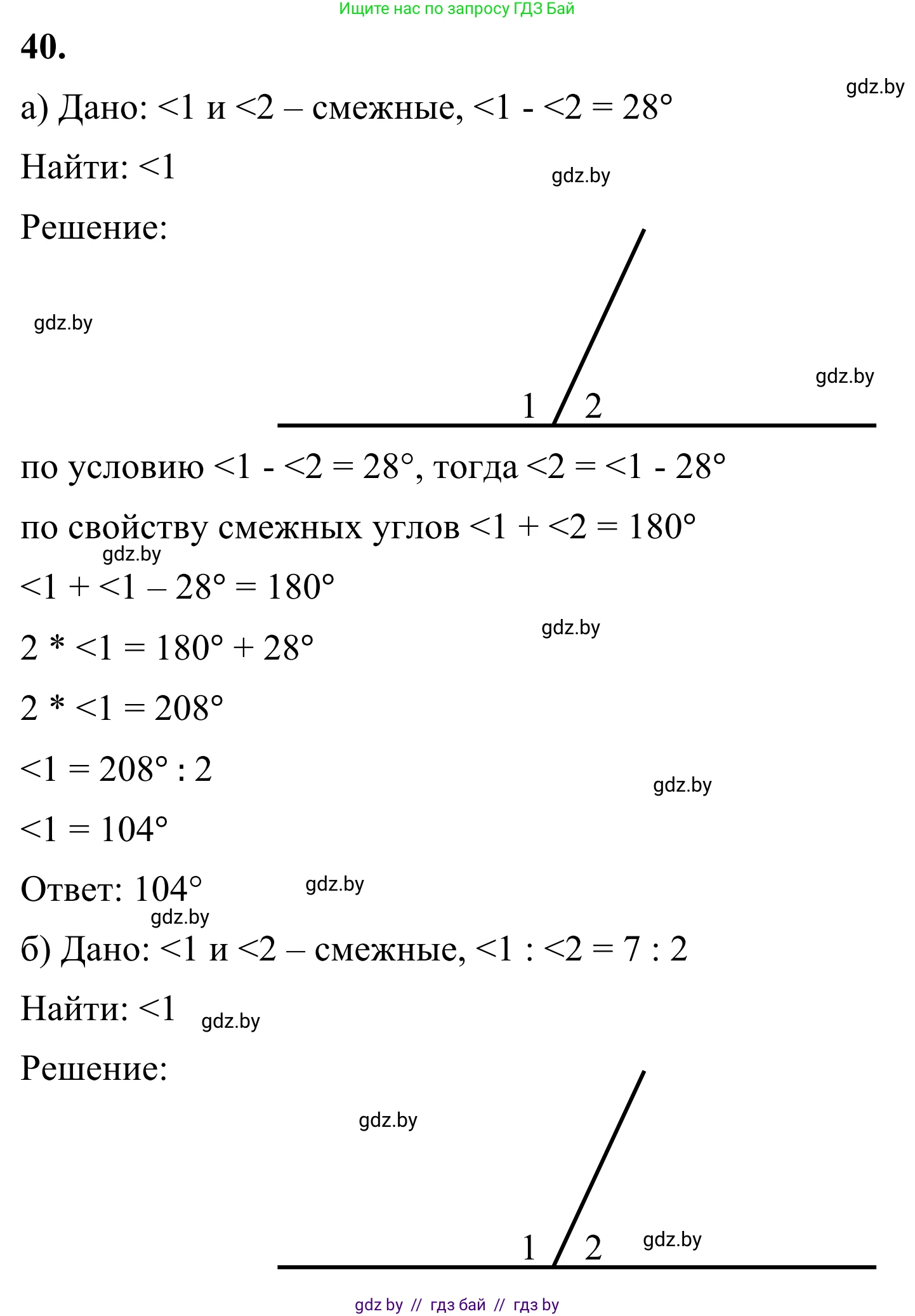 Ищите нас по запросу ГДЗ Бай

40.

gdz.by

а) Дано: <1 и <2 – смежные, <1 - <2 = 28°

Найти: <1

gdz.by

Решение:

gdz.by

gdz.by

1 2

по условию <1 - <2 = 28°, тогда <2 = <1 - 28°

по свойству смежных углов <1 + <2 = 180°

gdz.by

<1 + <1 – 28° = 180°

gdz.by

2 * <1 = 180° + 28°

2 * <1 = 208°

<1 = 208° : 2

gdz.by

<1 = 104°

Ответ: 104°

gdz.by

gdz.by

б) Дано: <1 и <2 – смежные, <1 : <2 = 7 : 2

Найти: <1

gdz.by

Решение:

gdz.by

1 2

gdz.by

gdz by // гдз бай // гдз by